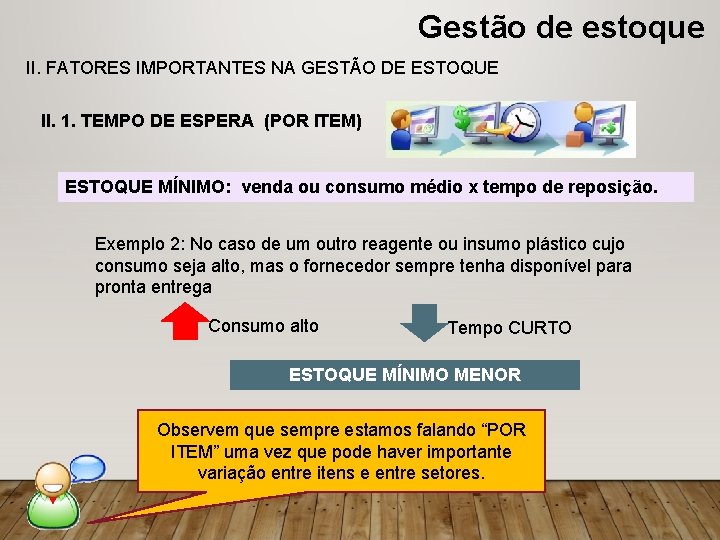 Gestão de estoque

II. FATORES IMPORTANTES NA GESTÃO DE ESTOQUE

II. 1. TEMPO DE ESPERA (POR ITEM)

ESTOQUE MÍNIMO: venda ou consumo médio x tempo de reposição.

Exemplo 2: No caso de um outro reagente ou insumo plástico cujo consumo seja alto, mas o fornecedor sempre tenha disponível para pronta entrega

Consumo alto

Tempo CURTO

ESTOQUE MÍNIMO MENOR

Observem que sempre estamos falando “POR ITEM” uma vez que pode haver importante variação entre itens e entre setores.